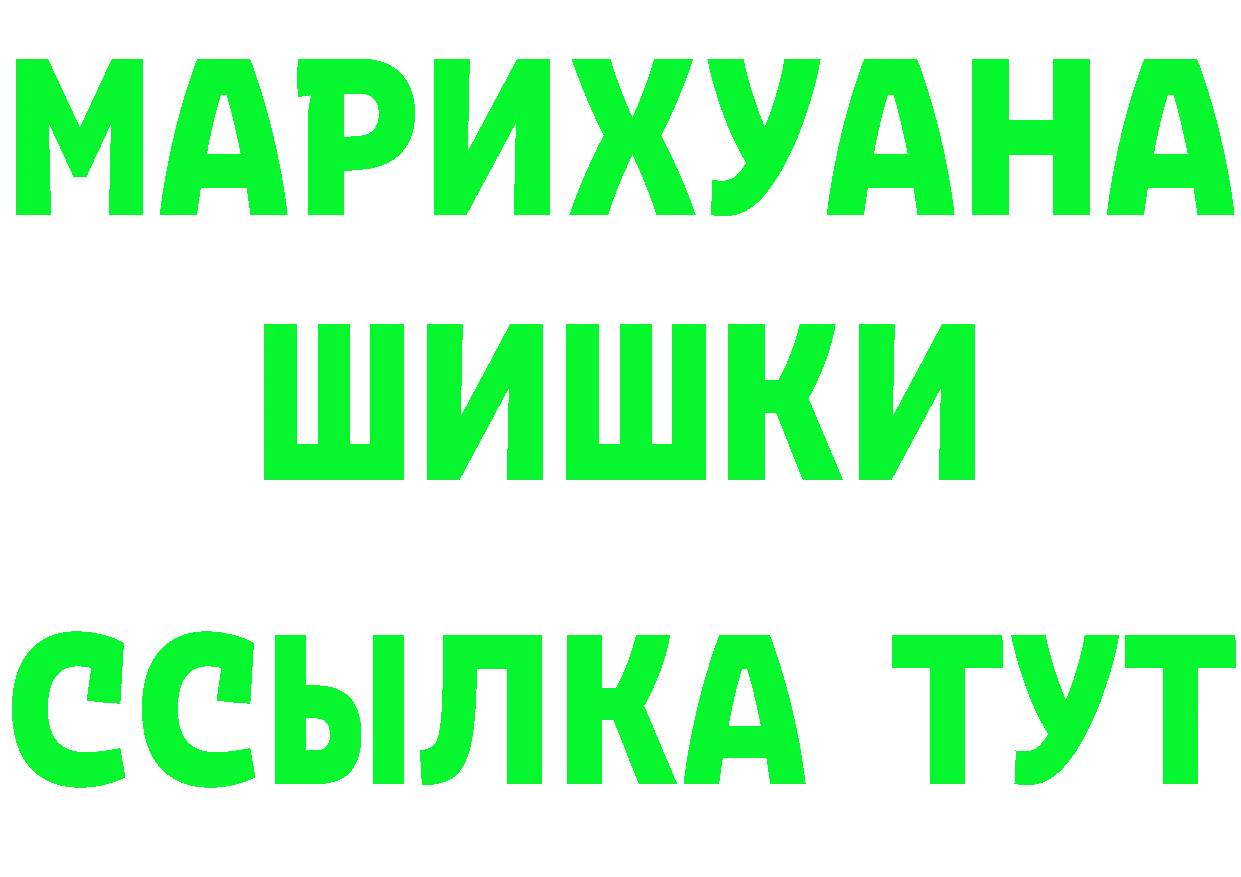 МАРИХУАНА ШИШКИ ССЫЛКА ТУТ